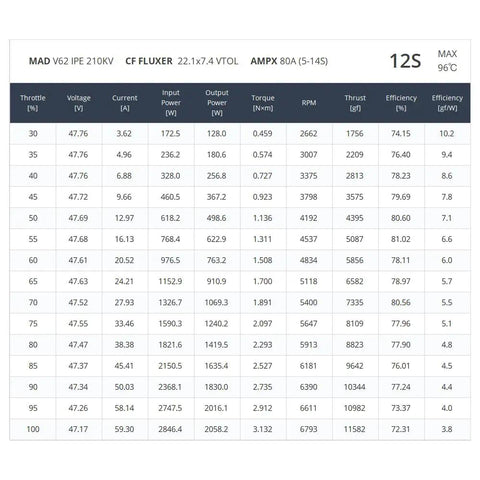 MAD V62 IPE 210KV CF FLUXER 22.1x7.4 VTOL AMPX 80A (5-14S) 12S MAX 96℃

| Throttle [%] | Voltage [V] | Current [A] | Input Power [W] | Output Power [W] | Torque [N×m] | RPM | Thrust [gf] | Efficiency [%] | Efficiency [gf/W] |
|---|---|---|---|---|---|---|---|---|---|
| 30 | 47.76 | 3.62 | 172.5 | 128.0 | 0.459 | 2662 | 1756 | 74.15 | 10.2 |
| 35 | 47.76 | 4.96 | 236.2 | 180.6 | 0.574 | 3007 | 2209 | 76.40 | 9.4 |
| 40 | 47.76 | 6.88 | 328.0 | 256.8 | 0.727 | 3375 | 2813 | 78.23 | 8.6 |
| 45 | 47.72 | 9.66 | 460.5 | 367.2 | 0.923 | 3798 | 3575 | 79.69 | 7.8 |
| 50 | 47.69 | 12.97 | 618.2 | 498.6 | 1.136 | 4192 | 4395 | 80.60 | 7.1 |
| 55 | 47.68 | 16.13 | 768.4 | 622.9 | 1.311 | 4537 | 5087 | 81.02 | 6.6 |
| 60 | 47.61 | 20.52 | 976.5 | 763.2 | 1.508 | 4834 | 5856 | 78.11 | 6.0 |
| 65 | 47.63 | 24.21 | 1152.9 | 910.9 | 1.700 | 5118 | 6582 | 78.97 | 5.7 |
| 70 | 47.52 | 27.93 | 1326.7 | 1069.3 | 1.891 | 5400 | 7335 | 80.56 | 5.5 |
| 75 | 47.55 | 33.46 | 1590.3 | 1240.2 | 2.097 | 5647 | 8109 | 77.96 | 5.1 |
| 80 | 47.47 | 38.38 | 1821.6 | 1419.5 | 2.293 | 5913 | 8823 | 77.90 | 4.8 |
| 85 | 47.37 | 45.41 | 2150.5 | 1635.4 | 2.527 | 6181 | 9642 | 76.01 | 4.5 |
| 90 | 47.34 | 50.03 | 2368.1 | 1830.0 | 2.735 | 6390 | 10344 | 77.24 | 4.4 |
| 95 | 47.26 | 58.14 | 2747.5 | 2016.1 | 2.912 | 6611 | 10982 | 73.37 | 4.0 |
| 100 | 47.17 | 59.30 | 2846.4 | 2058.2 | 3.132 | 6793 | 11582 | 72.31 | 3.8 |